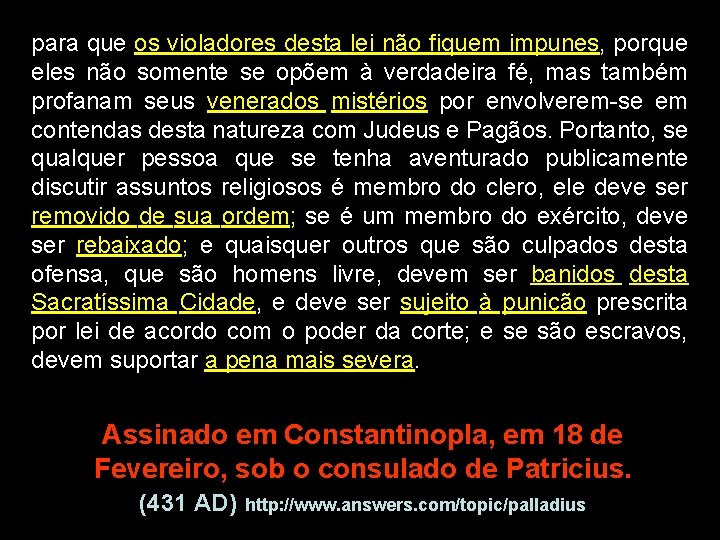 para que os violadores desta lei não fiquem impunes, porque eles não somente se opõem à verdadeira fé, mas também profanam seus venerados mistérios por envolverem-se em contendas desta natureza com Judeus e Pagãos. Portanto, se qualquer pessoa que se tenha aventurado publicamente discutir assuntos religiosos é membro do clero, ele deve ser removido de sua ordem; se é um membro do exército, deve ser rebaixado; e quaisquer outros que são culpados desta ofensa, que são homens livre, devem ser banidos desta Sacratíssima Cidade, e deve ser sujeito à punição prescrita por lei de acordo com o poder da corte; e se são escravos, devem suportar a pena mais severa.

Assinado em Constantinopla, em 18 de Fevereiro, sob o consulado de Patricius.

(431 AD) http://www.answers.com/topic/palladius